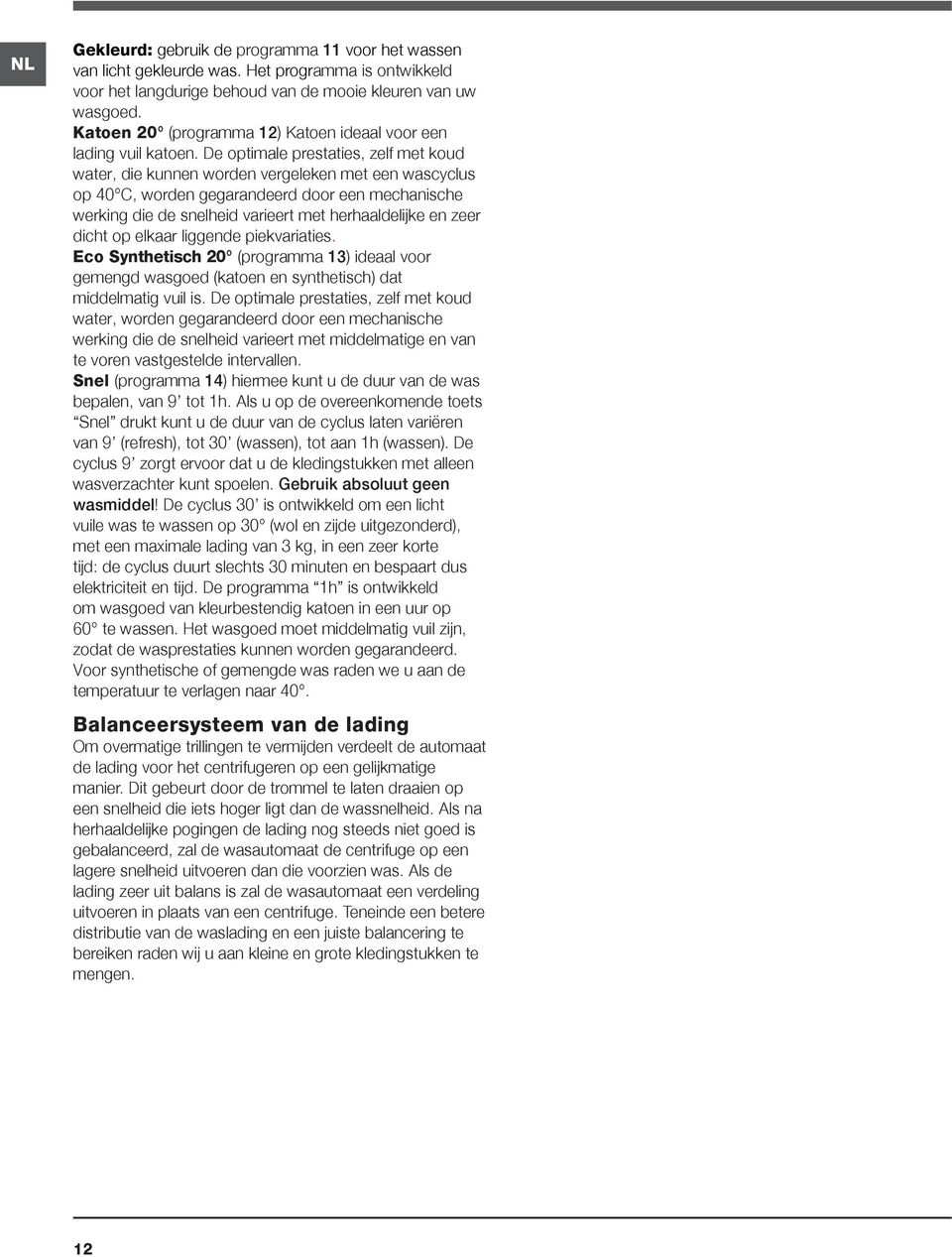 NL

Gekleurd: gebruik de programma 11 voor het wassen van licht gekleurde was. Het programma is ontwikkeld voor het langdurige behoud van de mooie kleuren van uw wasgoed.
Katoen 20° (programma 12) Katoen ideaal voor een lading vuil katoen. De optimale prestaties, zelf met koud water, die kunnen worden vergeleken met een wascyclus op 40°C, worden gegarandeerd door een mechanische werking die de snelheid varieert met herhaaldelijke en zeer dicht op elkaar liggende piekvariaties.
Eco Synthetisch 20° (programma 13) ideaal voor gemengd wasgoed (katoen en synthetisch) dat middelmatig vuil is. De optimale prestaties, zelf met koud water, worden gegarandeerd door een mechanische werking die de snelheid varieert met middelmatige en van te voren vastgestelde intervallen.
Snel (programma 14) hiermee kunt u de duur van de was bepalen, van 9' tot 1h. Als u op de overeenkomende toets "Snel" drukt kunt u de duur van de cyclus laten variëren van 9' (refresh), tot 30' (wassen), tot aan 1h (wassen). De cyclus 9' zorgt ervoor dat u de kledingstukken met alleen wasverzachter kunt spoelen. Gebruik absoluut geen wasmiddel! De cyclus 30' is ontwikkeld om een licht vuile was te wassen op 30° (wol en zijde uitgezonderd), met een maximale lading van 3 kg, in een zeer korte tijd: de cyclus duurt slechts 30 minuten en bespaart dus elektriciteit en tijd. De programma "1h" is ontwikkeld om wasgoed van kleurbestendig katoen in een uur op 60° te wassen. Het wasgoed moet middelmatig vuil zijn, zodat de wasprestaties kunnen worden gegarandeerd. Voor synthetische of gemengde was raden we u aan de temperatuur te verlagen naar 40°.

Balanceersysteem van de lading
Om overmatige trillingen te vermijden verdeelt de automaat de lading voor het centrifugeren op een gelijkmatige manier. Dit gebeurt door de trommel te laten draaien op een snelheid die iets hoger ligt dan de wassnelheid. Als na herhaaldelijke pogingen de lading nog steeds niet goed is gebalanceerd, zal de wasautomaat de centrifuge op een lagere snelheid uitvoeren dan die voorzien was. Als de lading zeer uit balans is zal de wasautomaat een verdeling uitvoeren in plaats van een centrifuge. Teneinde een betere distributie van de waslading en een juiste balancering te bereiken raden wij u aan kleine en grote kledingstukken te mengen.

12